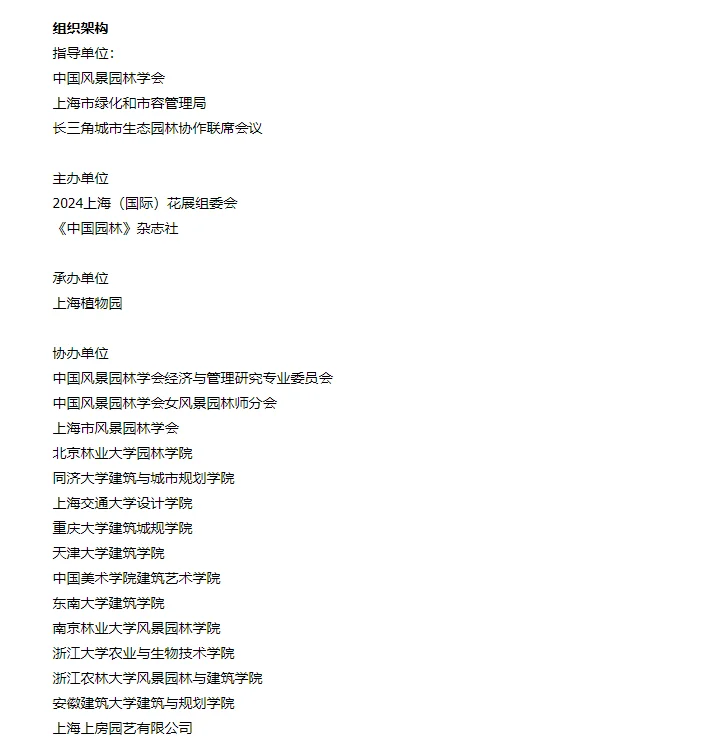 组织架构
指导单位：
中国风景园林学会
上海市绿化和市容管理局
长三角城市生态园林协作联席会议

主办单位
2024上海（国际）花展组委会
《中国园林》杂志社

承办单位
上海植物园

协办单位
中国风景园林学会经济与管理研究专业委员会
中国风景园林学会女风景园林师分会
上海市风景园林学会
北京林业大学园林学院
同济大学建筑与城市规划学院
上海交通大学设计学院
重庆大学建筑城规学院
天津大学建筑学院
中国美术学院建筑艺术学院
东南大学建筑学院
南京林业大学风景园林学院
浙江大学农业与生物技术学院
浙江农林大学风景园林与建筑学院
安徽建筑大学建筑与规划学院
上海上房园艺有限公司